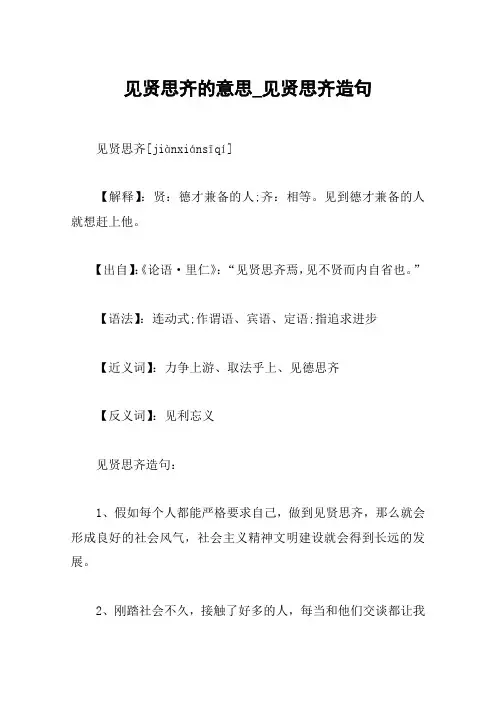 见贤思齐的意思_见贤思齐造句

见贤思齐[jiànxiánsīqí]

【解释】：贤：德才兼备的人;齐：相等。见到德才兼备的人就想赶上他。

【出自】：《论语·里仁》：“见贤思齐焉，见不贤而内自省也。”

【语法】：连动式;作谓语、宾语、定语;指追求进步

【近义词】：力争上游、取法乎上、见德思齐

【反义词】：见利忘义

见贤思齐造句：

1、假如每个人都能严格要求自己，做到见贤思齐，那么就会形成良好的社会风气，社会主义精神文明建设就会得到长远的发展。

2、刚踏社会不久，接触了好多的人，每当和他们交谈都让我